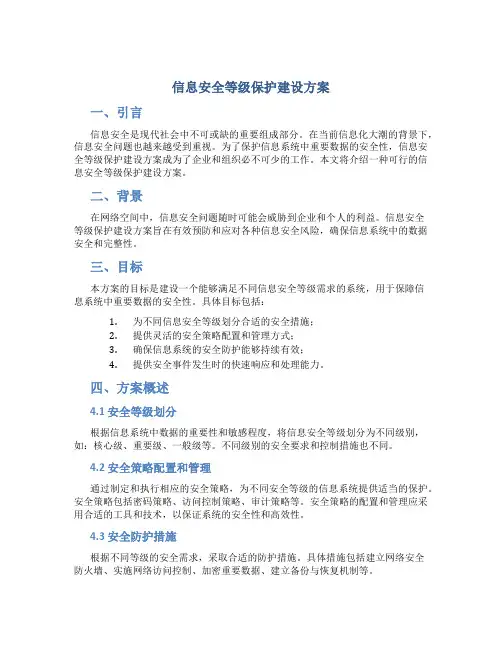 信息安全等级保护建设方案

一、引言

信息安全是现代社会中不可或缺的重要组成部分。在当前信息化大潮的背景下，信息安全问题也越来越受到重视。为了保护信息系统中重要数据的安全性，信息安全等级保护建设方案成为了企业和组织必不可少的工作。本文将介绍一种可行的信息安全等级保护建设方案。

二、背景

在网络空间中，信息安全问题随时可能会威胁到企业和个人的利益。信息安全等级保护建设方案旨在有效预防和应对各种信息安全风险，确保信息系统中的数据安全和完整性。

三、目标

本方案的目标是建设一个能够满足不同信息安全等级需求的系统，用于保障信息系统中重要数据的安全性。具体目标包括：

1. 为不同信息安全等级划分合适的安全措施；
2. 提供灵活的安全策略配置和管理方式；
3. 确保信息系统的安全防护能够持续有效；
4. 提供安全事件发生时的快速响应和处理能力。

四、方案概述

4.1 安全等级划分

根据信息系统中数据的重要性和敏感程度，将信息安全等级划分为不同级别，如：核心级、重要级、一般级等。不同级别的安全要求和控制措施也不同。

4.2 安全策略配置和管理

通过制定和执行相应的安全策略，为不同安全等级的信息系统提供适当的保护。安全策略包括密码策略、访问控制策略、审计策略等。安全策略的配置和管理应采用合适的工具和技术，以保证系统的安全性和高效性。

4.3 安全防护措施

根据不同等级的安全需求，采取合适的防护措施。具体措施包括建立网络安全防火墙、实施网络访问控制、加密重要数据、建立备份与恢复机制等。